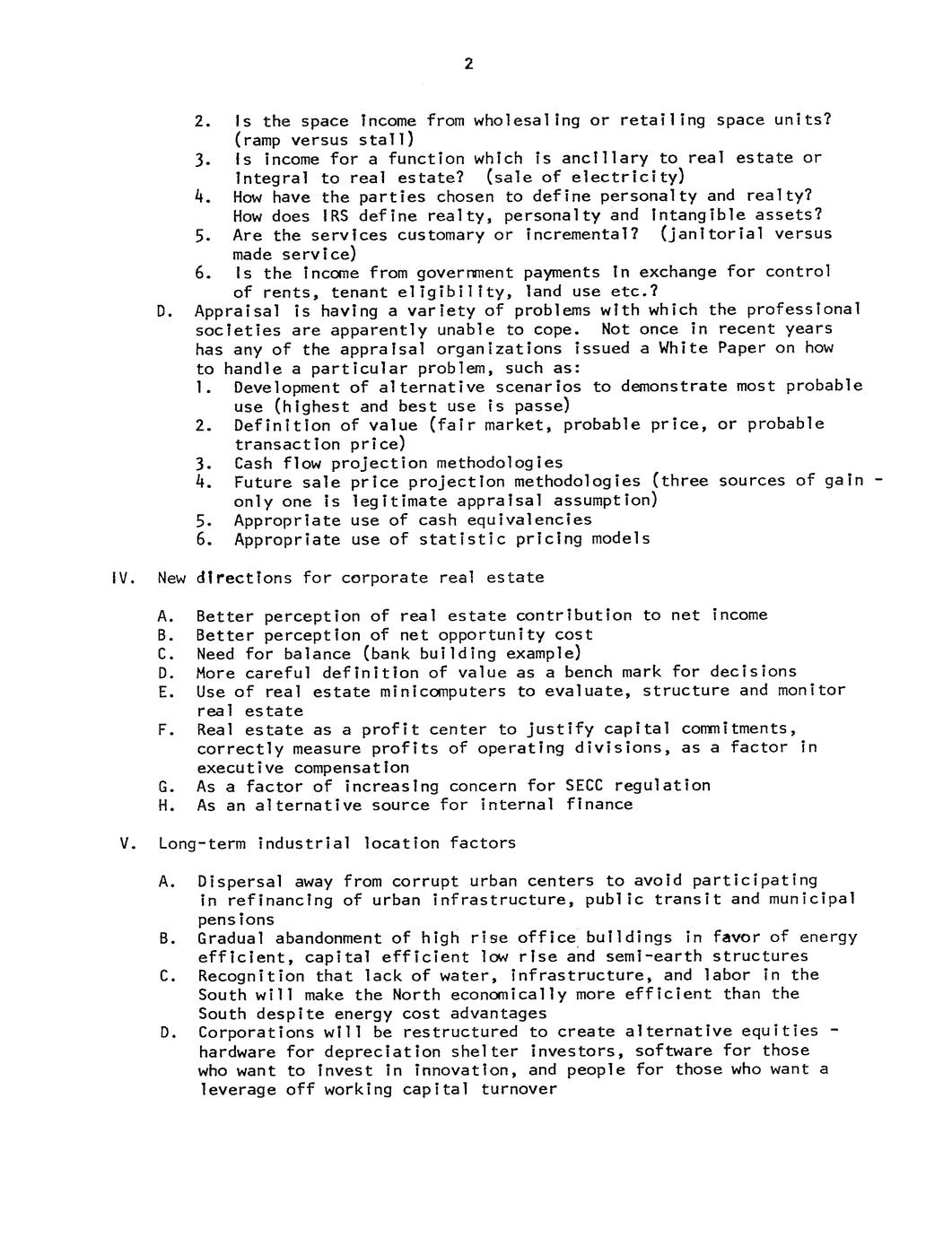 2

2. Is the space income from wholesaling or retailing space units? (ramp versus stall)
3. Is income for a function which is ancillary to real estate or integral to real estate? (sale of electricity)
4. How have the parties chosen to define personalty and realty? How does IRS define realty, personalty and intangible assets?
5. Are the services customary or incremental? (janitorial versus made service)
6. Is the income from government payments in exchange for control of rents, tenant eligibility, land use etc.?

D. Appraisal is having a variety of problems with which the professional societies are apparently unable to cope. Not once in recent years has any of the appraisal organizations issued a White Paper on how to handle a particular problem, such as:
1. Development of alternative scenarios to demonstrate most probable use (highest and best use is passe)
2. Definition of value (fair market, probable price, or probable transaction price)
3. Cash flow projection methodologies
4. Future sale price projection methodologies (three sources of gain - only one is legitimate appraisal assumption)
5. Appropriate use of cash equivalencies
6. Appropriate use of statistic pricing models

IV. New directions for corporate real estate

A. Better perception of real estate contribution to net income
B. Better perception of net opportunity cost
C. Need for balance (bank building example)
D. More careful definition of value as a bench mark for decisions
E. Use of real estate minicomputers to evaluate, structure and monitor real estate
F. Real estate as a profit center to justify capital commitments, correctly measure profits of operating divisions, as a factor in executive compensation
G. As a factor of increasing concern for SECC regulation
H. As an alternative source for internal finance

V. Long-term industrial location factors

A. Dispersal away from corrupt urban centers to avoid participating in refinancing of urban infrastructure, public transit and municipal pensions
B. Gradual abandonment of high rise office buildings in favor of energy efficient, capital efficient low rise and semi-earth structures
C. Recognition that lack of water, infrastructure, and labor in the South will make the North economically more efficient than the South despite energy cost advantages
D. Corporations will be restructured to create alternative equities - hardware for depreciation shelter investors, software for those who want to invest in innovation, and people for those who want a leverage off working capital turnover